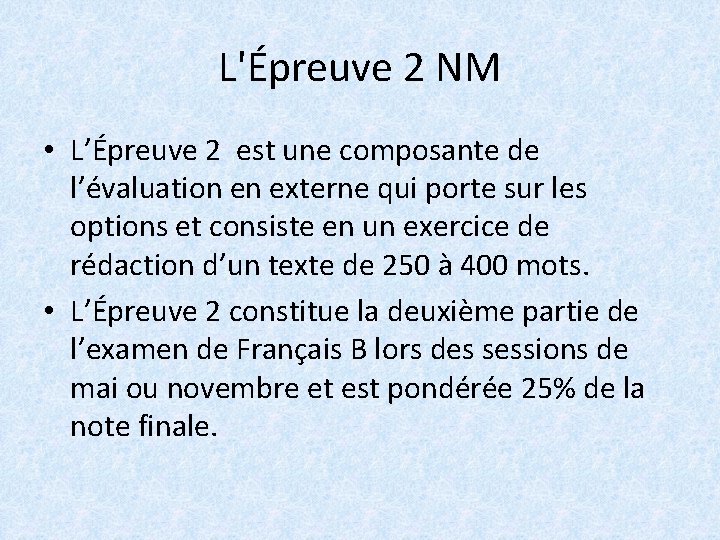 L'Épreuve 2 NM

• L’Épreuve 2 est une composante de l’évaluation en externe qui porte sur les options et consiste en un exercice de rédaction d’un texte de 250 à 400 mots.

• L’Épreuve 2 constitue la deuxième partie de l’examen de Français B lors des sessions de mai ou novembre et est pondérée 25% de la note finale.